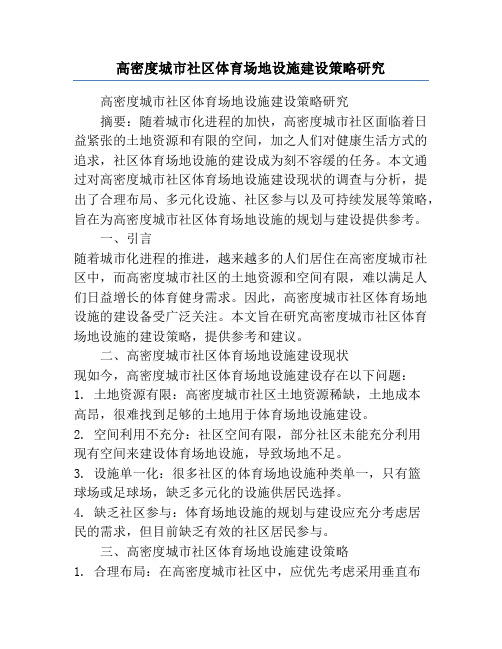 高密度城市社区体育场地设施建设策略研究

高密度城市社区体育场地设施建设策略研究

摘要：随着城市化进程的加快，高密度城市社区面临着日益紧张的土地资源和有限的空间，加之人们对健康生活方式的追求，社区体育场地设施的建设成为刻不容缓的任务。本文通过对高密度城市社区体育场地设施建设现状的调查与分析，提出了合理布局、多元化设施、社区参与以及可持续发展等策略，旨在为高密度城市社区体育场地设施的规划与建设提供参考。

一、引言

随着城市化进程的推进，越来越多的人们居住在高密度城市社区中，而高密度城市社区的土地资源和空间有限，难以满足人们日益增长的体育健身需求。因此，高密度城市社区体育场地设施的建设备受广泛关注。本文旨在研究高密度城市社区体育场地设施的建设策略，提供参考和建议。

二、高密度城市社区体育场地设施建设现状

现如今，高密度城市社区体育场地设施建设存在以下问题：

1. 土地资源有限：高密度城市社区土地资源稀缺，土地成本高昂，很难找到足够的土地用于体育场地设施建设。

2. 空间利用不充分：社区空间有限，部分社区未能充分利用现有空间来建设体育场地设施，导致场地不足。

3. 设施单一化：很多社区的体育场地设施种类单一，只有篮球场或足球场，缺乏多元化的设施供居民选择。

4. 缺乏社区参与：体育场地设施的规划与建设应充分考虑居民的需求，但目前缺乏有效的社区居民参与。

三、高密度城市社区体育场地设施建设策略

1. 合理布局：在高密度城市社区中，应优先考虑采用垂直布